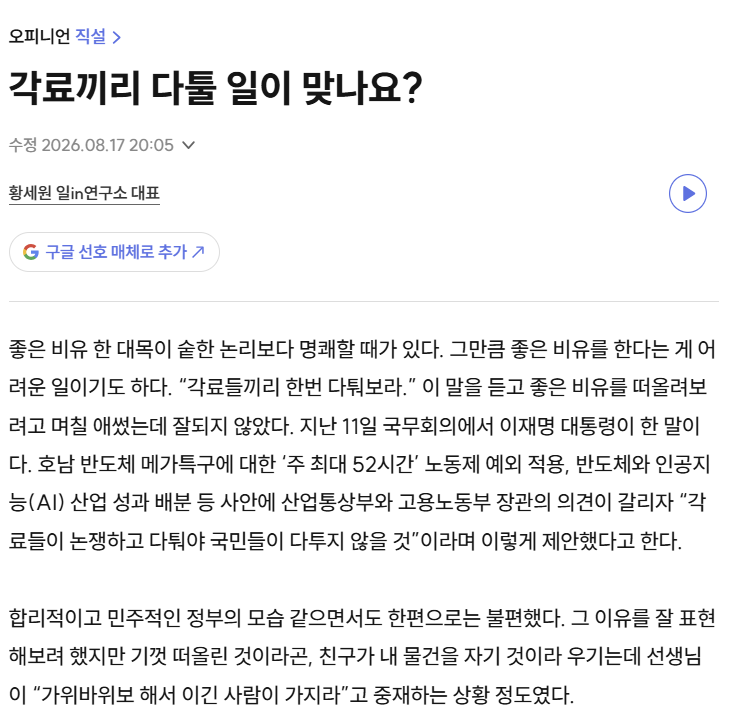 오피니언 직설 >

각료끼리 다툴 일이 맞나요?

수정 2026.08.17 20:05

황세원 일in연구소 대표

구글 선호 매체로 추가 ↗

좋은 비유 한 대목이 숱한 논리보다 명쾌할 때가 있다. 그만큼 좋은 비유를 한다는 게 어려운 일이기도 하다. “각료들끼리 한번 다퉈보라.” 이 말을 듣고 좋은 비유를 떠올려보려고 며칠 애썼는데 잘되지 않았다. 지난 11일 국무회의에서 이재명 대통령이 한 말이다. 호남 반도체 메가특구에 대한 ‘주 최대 52시간’ 노동제 예외 적용, 반도체와 인공지능(AI) 산업 성과 배분 등 사안에 산업통상부와 고용노동부 장관의 의견이 갈리자 “각료들이 논쟁하고 다퉈야 국민들이 다투지 않을 것”이라며 이렇게 제안했다고 한다.

합리적이고 민주적인 정부의 모습 같으면서도 한편으로는 불편했다. 그 이유를 잘 표현해보려 했지만 기껏 떠올린 것이라곤, 친구가 내 물건을 자기 것이라 우기는데 선생님이 “가위바위보 해서 이긴 사람이 가지라”고 중재하는 상황 정도였다.